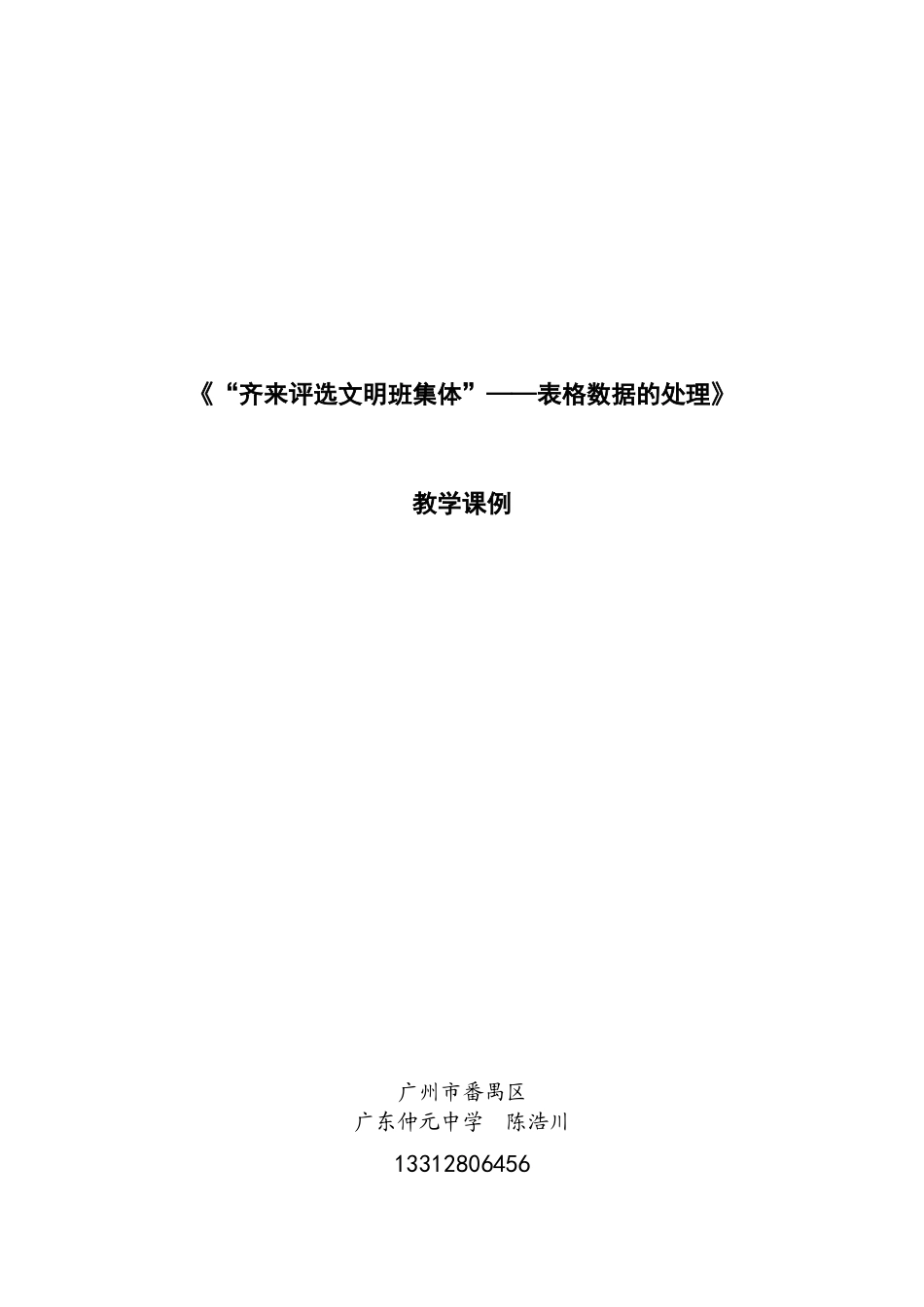 《“齐来评选文明班集体”——表格数据的处理》

教学课例

广州市番禺区
广东仲元中学　陈浩川

13312806456